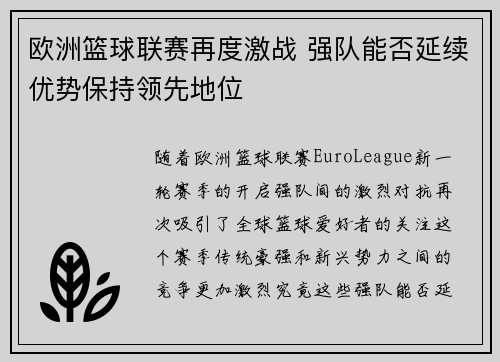 欧洲篮球联赛再度激战 强队能否延续优势保持领先地位

随着欧洲篮球联赛EuroLeague新一轮赛季的开启强队间的激烈对抗再次吸引了全球篮球爱好者的关注这个赛季传统豪强和新兴势力之间的竞争更加激烈究竟这些强队能否延